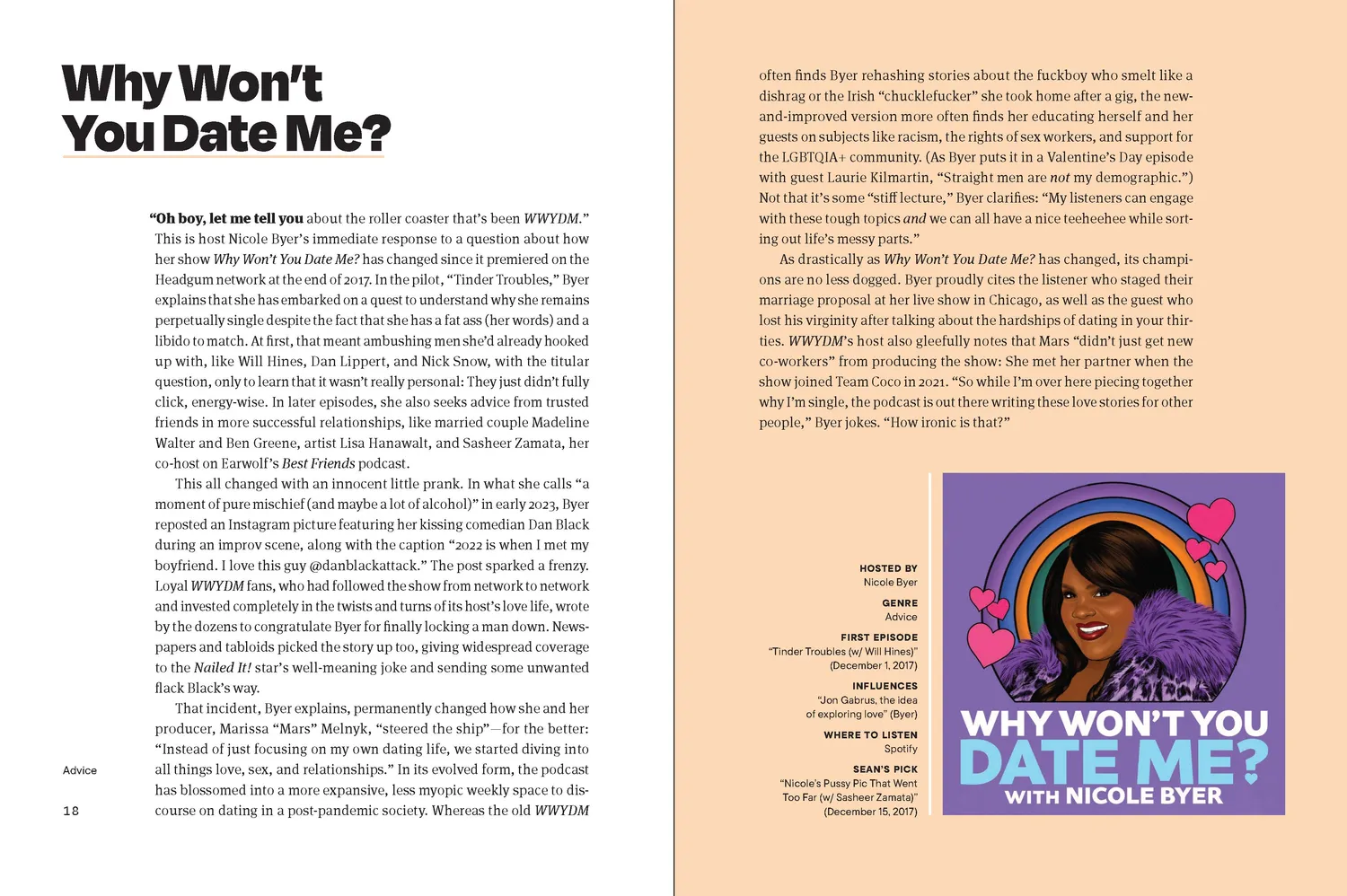 Why Won't You Date Me?

"Oh boy, let me tell you about the roller coaster that's been WWYDM." This is host Nicole Byer's immediate response to a question about how her show Why Won't You Date Me? has changed since it premiered on the Headgum network at the end of 2017. In the pilot, "Tinder Troubles," Byer explains that she has embarked on a quest to understand why she remains perpetually single despite the fact that she has a fat ass (her words) and a libido to match. At first, that meant ambushing men she'd already hooked up with, like Will Hines, Dan Lippert, and Nick Snow, with the titular question, only to learn that it wasn't really personal: They just didn't fully click, energy-wise. In later episodes, she also seeks advice from trusted friends in more successful relationships, like married couple Madeline Walter and Ben Greene, artist Lisa Hanawalt, and Sasheer Zamata, her co-host on Earwolf's Best Friends podcast.

This all changed with an innocent little prank. In what she calls "a moment of pure mischief (and maybe a lot of alcohol)" in early 2023, Byer reposted an Instagram picture featuring her kissing comedian Dan Black during an improv scene, along with the caption "2022 is when I met my boyfriend. I love this guy @danblackattack." The post sparked a frenzy. Loyal WWYDM fans, who had followed the show from network to network and invested completely in the twists and turns of its host's love life, wrote by the dozens to congratulate Byer for finally locking a man down. Newspapers and tabloids picked the story up too, giving widespread coverage to the Nailed It! star's well-meaning joke and sending some unwanted flack Black's way.

That incident, Byer explains, permanently changed how she and her producer, Marissa "Mars" Melnyk, "steered the ship"—for the better: "Instead of just focusing on my own dating life, we started diving into all things love, sex, and relationships." In its evolved form, the podcast has blossomed into a more expansive, less myopic weekly space to discourse on dating in a post-pandemic society. Whereas the old WWYDM

Advice

18

often finds Byer rehashing stories about the fuckboy who smelt like a dishrag or the Irish "chucklefucker" she took home after a gig, the new-and-improved version more often finds her educating herself and her guests on subjects like racism, the rights of sex workers, and support for the LGBTQIA+ community. (As Byer puts it in a Valentine's Day episode with guest Laurie Kilmartin, "Straight men are not my demographic.") Not that it's some "stiff lecture," Byer clarifies: "My listeners can engage with these tough topics and we can all have a nice teeheehee while sorting out life's messy parts."

As drastically as Why Won't You Date Me? has changed, its champions are no less dogged. Byer proudly cites the listener who staged their marriage proposal at her live show in Chicago, as well as the guest who lost his virginity after talking about the hardships of dating in your thirties. WWYDM's host also gleefully notes that Mars "didn't just get new co-workers" from producing the show: She met her partner when the show joined Team Coco in 2021. "So while I'm over here piecing together why I'm single, the podcast is out there writing these love stories for other people," Byer jokes. "How ironic is that?"

HOSTED BY
Nicole Byer

GENRE
Advice

FIRST EPISODE
"Tinder Troubles (w/ Will Hines)"
(December 1, 2017)

INFLUENCES
"Jon Gabrus, the idea of exploring love" (Byer)

WHERE TO LISTEN
Spotify

SEAN'S PICK
"Nicole's Pussy Pic That Went Too Far (w/ Sasheer Zamata)"
(December 15, 2017)

WHY WON'T YOU DATE ME?
WITH NICOLE BYER